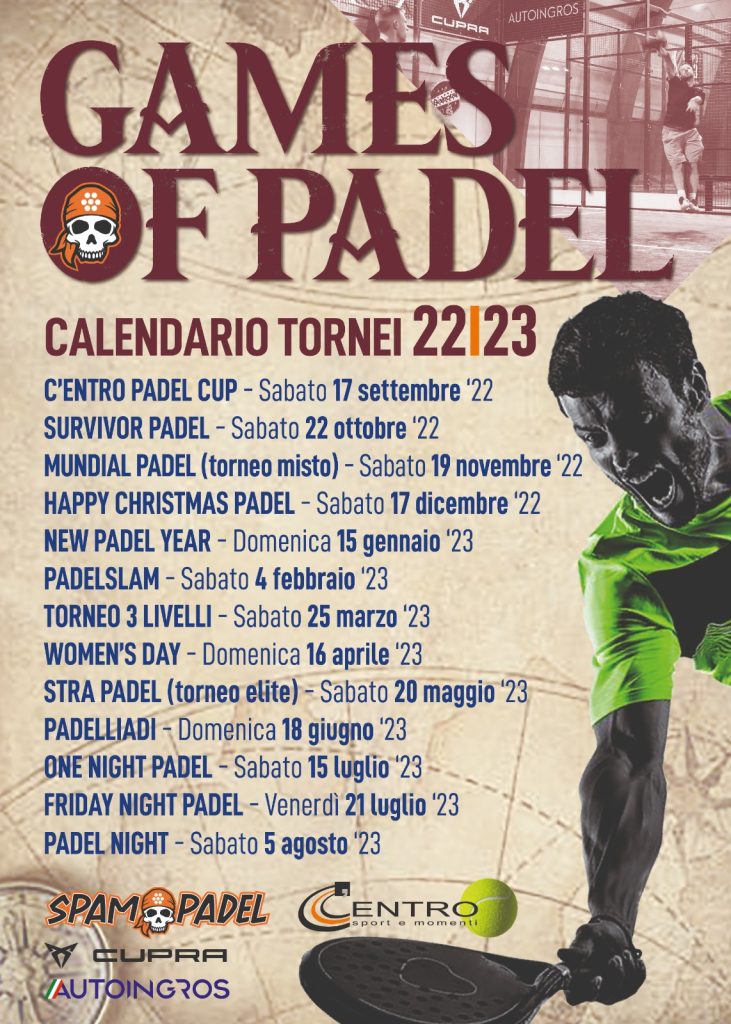 CUPRA AUTOINGROS

GAMES OF PADEL

CALENDARIO TORNEI 22|23

C'ENTRO PADEL CUP - Sabato 17 settembre '22
SURVIVOR PADEL - Sabato 22 ottobre '22
MUNDIAL PADEL (torneo misto) - Sabato 19 novembre '22
HAPPY CHRISTMAS PADEL - Sabato 17 dicembre '22
NEW PADEL YEAR - Domenica 15 gennaio '23
PADELSLAM - Sabato 4 febbraio '23
TORNEO 3 LIVELLI - Sabato 25 marzo '23
WOMEN'S DAY - Domenica 16 aprile '23
STRA PADEL (torneo elite) - Sabato 20 maggio '23
PADELLIADI - Domenica 18 giugno '23
ONE NIGHT PADEL - Sabato 15 luglio '23
FRIDAY NIGHT PADEL - Venerdì 21 luglio '23
PADEL NIGHT - Sabato 5 agosto '23

SPAM PADEL
CENTRO sport e momenti
CUPRA
AUTOINGROS